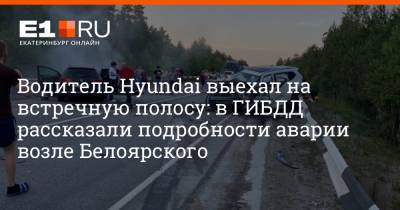 E1.RU
ЕКАТЕРИНБУРГ ОНЛАЙН

Водитель Hyundai выехал на встречную полосу: в ГИБДД рассказали подробности аварии возле Белоярского